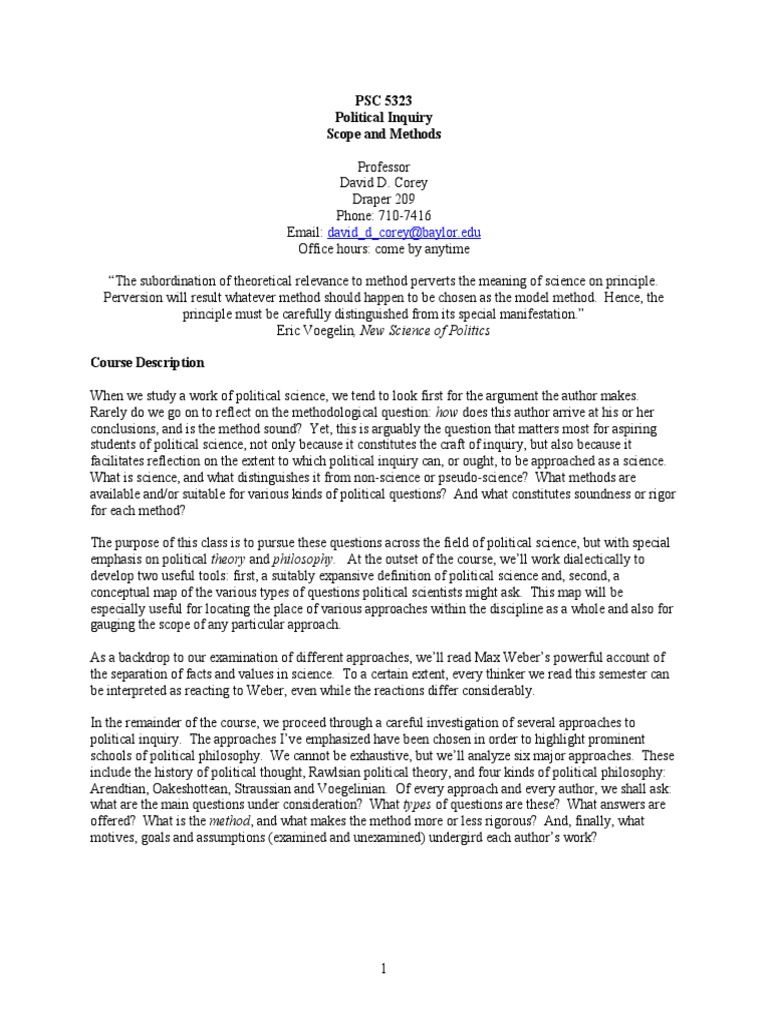 PSC 5323
Political Inquiry
Scope and Methods

Professor
David D. Corey
Draper 209
Phone: 710-7416
Email: david_d_corey@baylor.edu
Office hours: come by anytime

"The subordination of theoretical relevance to method perverts the meaning of science on principle. Perversion will result whatever method should happen to be chosen as the model method. Hence, the principle must be carefully distinguished from its special manifestation."
Eric Voegelin, New Science of Politics

Course Description

When we study a work of political science, we tend to look first for the argument the author makes. Rarely do we go on to reflect on the methodological question: how does this author arrive at his or her conclusions, and is the method sound? Yet, this is arguably the question that matters most for aspiring students of political science, not only because it constitutes the craft of inquiry, but also because it facilitates reflection on the extent to which political inquiry can, or ought, to be approached as a science. What is science, and what distinguishes it from non-science or pseudo-science? What methods are available and/or suitable for various kinds of political questions? And what constitutes soundness or rigor for each method?

The purpose of this class is to pursue these questions across the field of political science, but with special emphasis on political theory and philosophy. At the outset of the course, we'll work dialectically to develop two useful tools: first, a suitably expansive definition of political science and, second, a conceptual map of the various types of questions political scientists might ask. This map will be especially useful for locating the place of various approaches within the discipline as a whole and also for gauging the scope of any particular approach.

As a backdrop to our examination of different approaches, we'll read Max Weber's powerful account of the separation of facts and values in science. To a certain extent, every thinker we read this semester can be interpreted as reacting to Weber, even while the reactions differ considerably.

In the remainder of the course, we proceed through a careful investigation of several approaches to political inquiry. The approaches I've emphasized have been chosen in order to highlight prominent schools of political philosophy. We cannot be exhaustive, but we'll analyze six major approaches. These include the history of political thought, Rawlsian political theory, and four kinds of political philosophy: Arendtian, Oakeshottean, Straussian and Voegelinian. Of every approach and every author, we shall ask: what are the main questions under consideration? What types of questions are these? What answers are offered? What is the method, and what makes the method more or less rigorous? And, finally, what motives, goals and assumptions (examined and unexamined) undergird each author's work?

1